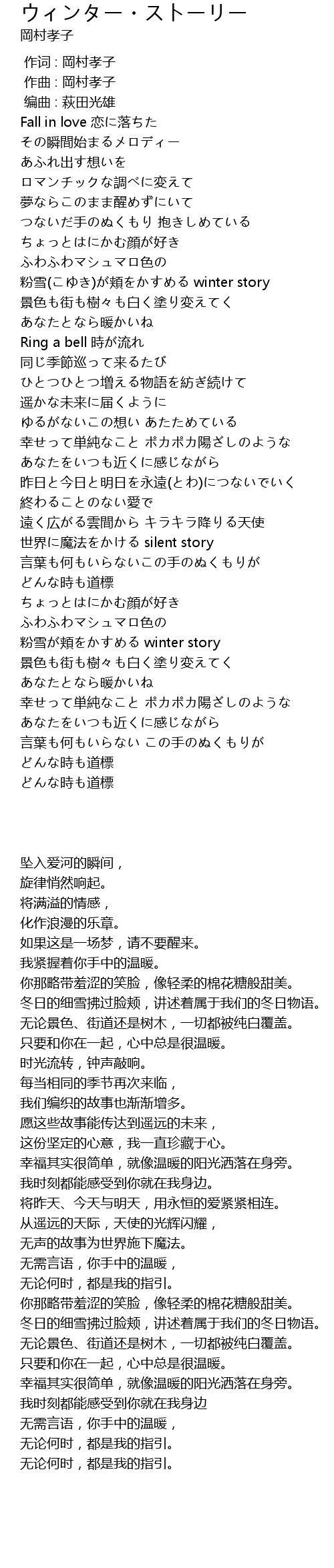 ウィンター・ストーリー
岡村孝子

作词 : 岡村孝子
作曲 : 岡村孝子
编曲 : 萩田光雄
Fall in love 恋に落ちた
その瞬間始まるメロディー
あふれ出す想いを
ロマンチックな調べに変えて
夢ならこのまま醒めずにいて
つないだ手のぬくもり 抱きしめている
ちょっとはにかむ顔が好き
ふわふわマシュマロ色の
粉雪(こゆき)が頬をかすめる winter story
景色も街も樹々も白く塗り変えてく
あなたとなら暖かいね
Ring a bell 時が流れ
同じ季節巡って来るたび
ひとつひとつ増える物語を紡ぎ続けて
遥かな未来に届くように
ゆるがないこの想い あたためている
幸せって単純なこと ポカポカ陽ざしのような
あなたをいつも近くに感じながら
昨日と今日と明日を永遠(とわ)につないでいく
終わることのない愛で
遠く広がる雲間から キラキラ降りる天使
世界に魔法をかける silent story
言葉も何もいらないこの手のぬくもりが
どんな時も道標
ちょっとはにかむ顔が好き
ふわふわマシュマロ色の
粉雪が頬をかすめる winter story
景色も街も樹々も白く塗り変えてく
あなたとなら暖かいね
幸せって単純なこと ポカポカ陽ざしのような
あなたをいつも近くに感じながら
言葉も何もいらない この手のぬくもりが
どんな時も道標
どんな時も道標

坠入爱河的瞬间，
旋律悄然响起。
将满溢的情感，
化作浪漫的乐章。
如果这是一场梦，请不要醒来。
我紧握着你手中的温暖。
你那略带羞涩的笑脸，像轻柔的棉花糖般甜美。
冬日的细雪拂过脸颊，讲述着属于我们的冬日物语。
无论景色、街道还是树木，一切都被纯白覆盖。
只要和你在一起，心中总是很温暖。
时光流转，钟声敲响。
每当相同的季节再次来临，
我们编织的故事也渐渐增多。
愿这些故事能传达到遥远的未来，
这份坚定的心意，我一直珍藏于心。
幸福其实很简单，就像温暖的阳光洒落在身旁。
我时刻都能感受到你就在我身边。
将昨天、今天与明天，用永恒的爱紧紧相连。
从遥远的天际，天使的光辉闪耀，
无声的故事为世界施下魔法。
无需言语，你手中的温暖，
无论何时，都是我的指引。
你那略带羞涩的笑脸，像轻柔的棉花糖般甜美。
冬日的细雪拂过脸颊，讲述着属于我们的冬日物语。
无论景色、街道还是树木，一切都被纯白覆盖。
只要和你在一起，心中总是很温暖。
幸福其实很简单，就像温暖的阳光洒落在身旁。
我时刻都能感受到你就在我身边
无需言语，你手中的温暖，
无论何时，都是我的指引。
无论何时，都是我的指引。